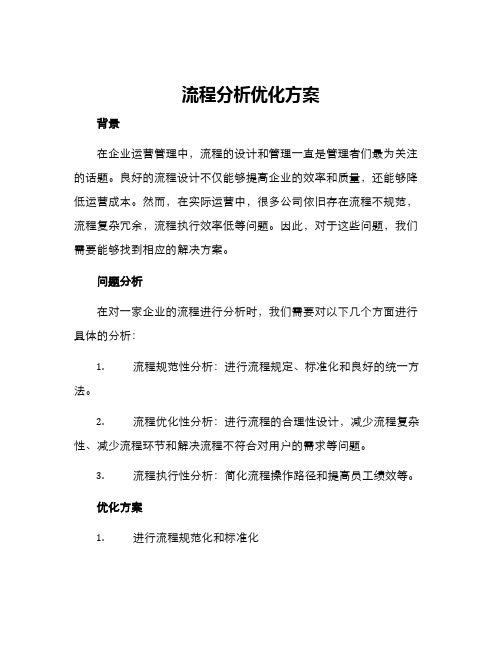 流程分析优化方案

背景

在企业运营管理中，流程的设计和管理一直是管理者们最为关注的话题。良好的流程设计不仅能够提高企业的效率和质量，还能够降低运营成本。然而，在实际运营中，很多公司依旧存在流程不规范，流程复杂冗余，流程执行效率低等问题。因此，对于这些问题，我们需要能够找到相应的解决方案。

问题分析

在对一家企业的流程进行分析时，我们需要对以下几个方面进行具体的分析：

1. 流程规范性分析：进行流程规定、标准化和良好的统一方法。

2. 流程优化性分析：进行流程的合理性设计，减少流程复杂性、减少流程环节和解决流程不符合对用户的需求等问题。

3. 流程执行性分析：简化流程操作路径和提高员工绩效等。

优化方案

1. 进行流程规范化和标准化